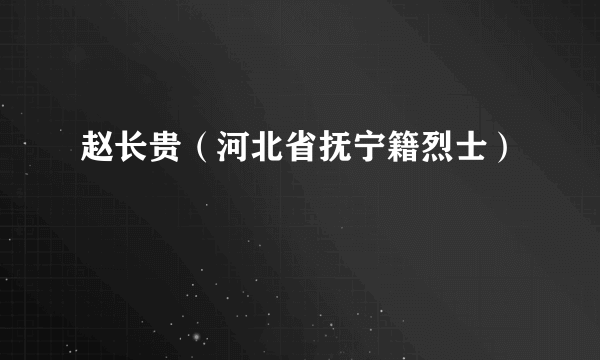 赵长贵（河北省抚宁籍烈士）